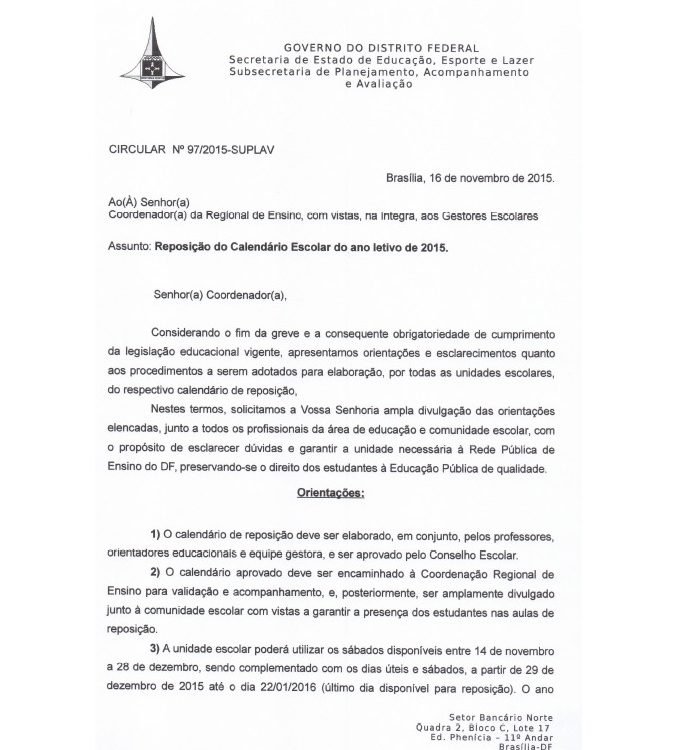 GOVERNO DO DISTRITO FEDERAL
Secretaria de Estado de Educação, Esporte e Lazer
Subsecretaria de Planejamento, Acompanhamento e Avaliação

CIRCULAR Nº 97/2015-SUPLAV

Brasília, 16 de novembro de 2015.

Ao(À) Senhor(a)
Coordenador(a) da Regional de Ensino, com vistas, na íntegra, aos Gestores Escolares

Assunto: Reposição do Calendário Escolar do ano letivo de 2015.

Senhor(a) Coordenador(a),

Considerando o fim da greve e a consequente obrigatoriedade de cumprimento da legislação educacional vigente, apresentamos orientações e esclarecimentos quanto aos procedimentos a serem adotados para elaboração, por todas as unidades escolares, do respectivo calendário de reposição,

Nestes termos, solicitamos a Vossa Senhoria ampla divulgação das orientações elencadas, junto a todos os profissionais da área de educação e comunidade escolar, com o propósito de esclarecer dúvidas e garantir a unidade necessária à Rede Pública de Ensino do DF, preservando-se o direito dos estudantes à Educação Pública de qualidade.

Orientações:

1) O calendário de reposição deve ser elaborado, em conjunto, pelos professores, orientadores educacionais e equipe gestora, e ser aprovado pelo Conselho Escolar.

2) O calendário aprovado deve ser encaminhado à Coordenação Regional de Ensino para validação e acompanhamento, e, posteriormente, ser amplamente divulgado junto à comunidade escolar com vistas a garantir a presença dos estudantes nas aulas de reposição.

3) A unidade escolar poderá utilizar os sábados disponíveis entre 14 de novembro a 28 de dezembro, sendo complementado com os dias úteis e sábados, a partir de 29 de dezembro de 2015 até o dia 22/01/2016 (último dia disponível para reposição). O ano

Setor Bancário Norte
Quadra 2, Bloco C, Lote 17
Ed. Phenícia – 11º Andar
Brasília-DF